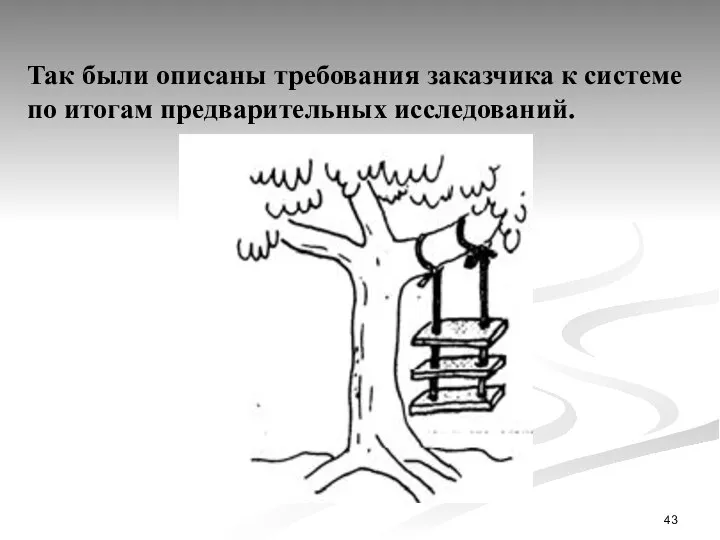 Так были описаны требования заказчика к системе по итогам предварительных исследований.

43